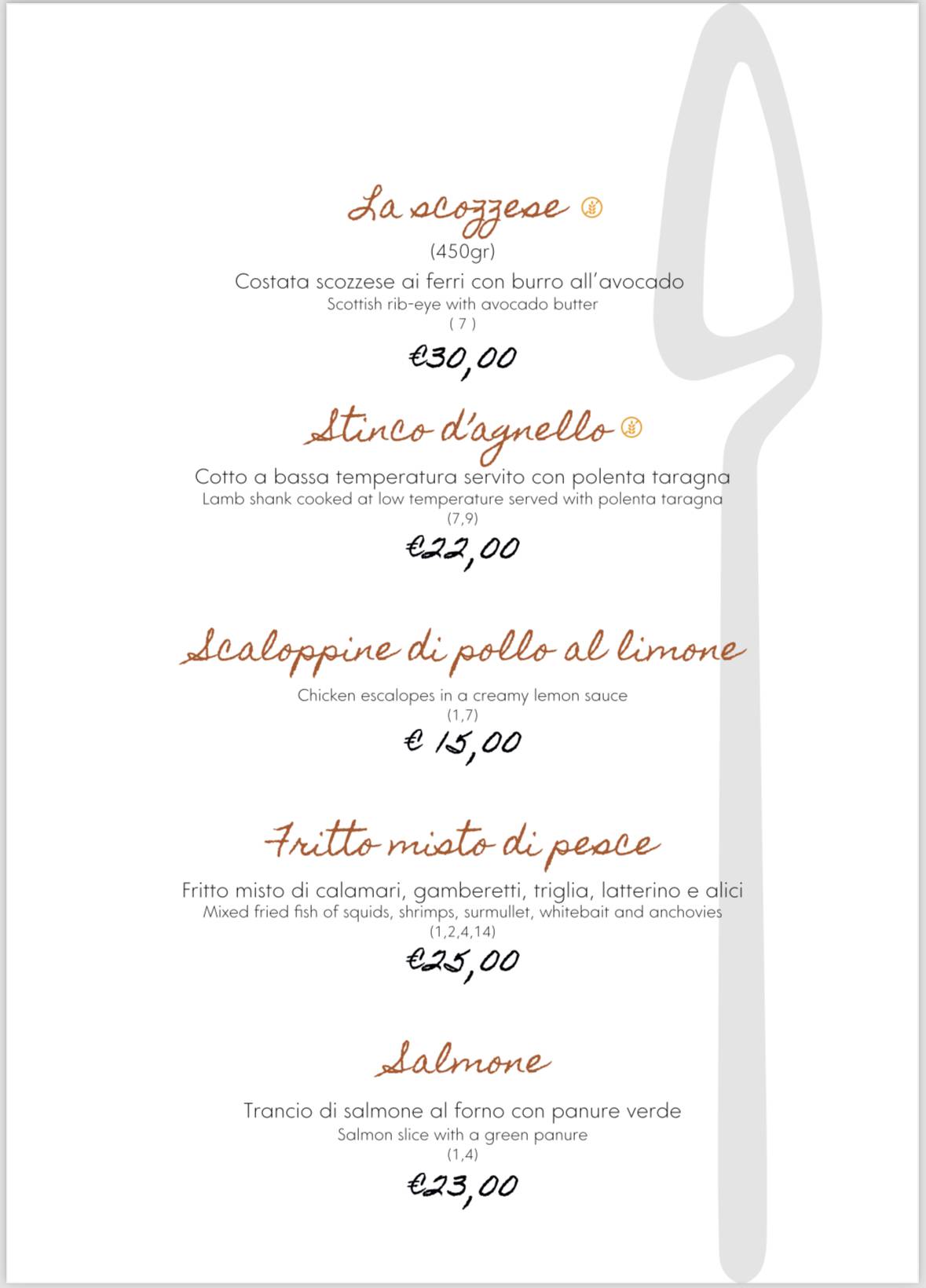 La scozzese
(450gr)
Costata scozzese ai ferri con burro all'avocado
Scottish rib-eye with avocado butter
( 7 )
€30,00

Stinco d'agnello
Cotto a bassa temperatura servito con polenta taragna
Lamb shank cooked at low temperature served with polenta taragna
(7,9)
€22,00

Scaloppine di pollo al limone
Chicken escalopes in a creamy lemon sauce
(1,7)
€ 15,00

Fritto misto di pesce
Fritto misto di calamari, gamberetti, triglia, latterino e alici
Mixed fried fish of squids, shrimps, surmullet, whitebait and anchovies
(1,2,4,14)
€25,00

Salmone
Trancio di salmone al forno con panure verde
Salmon slice with a green panure
(1,4)
€23,00